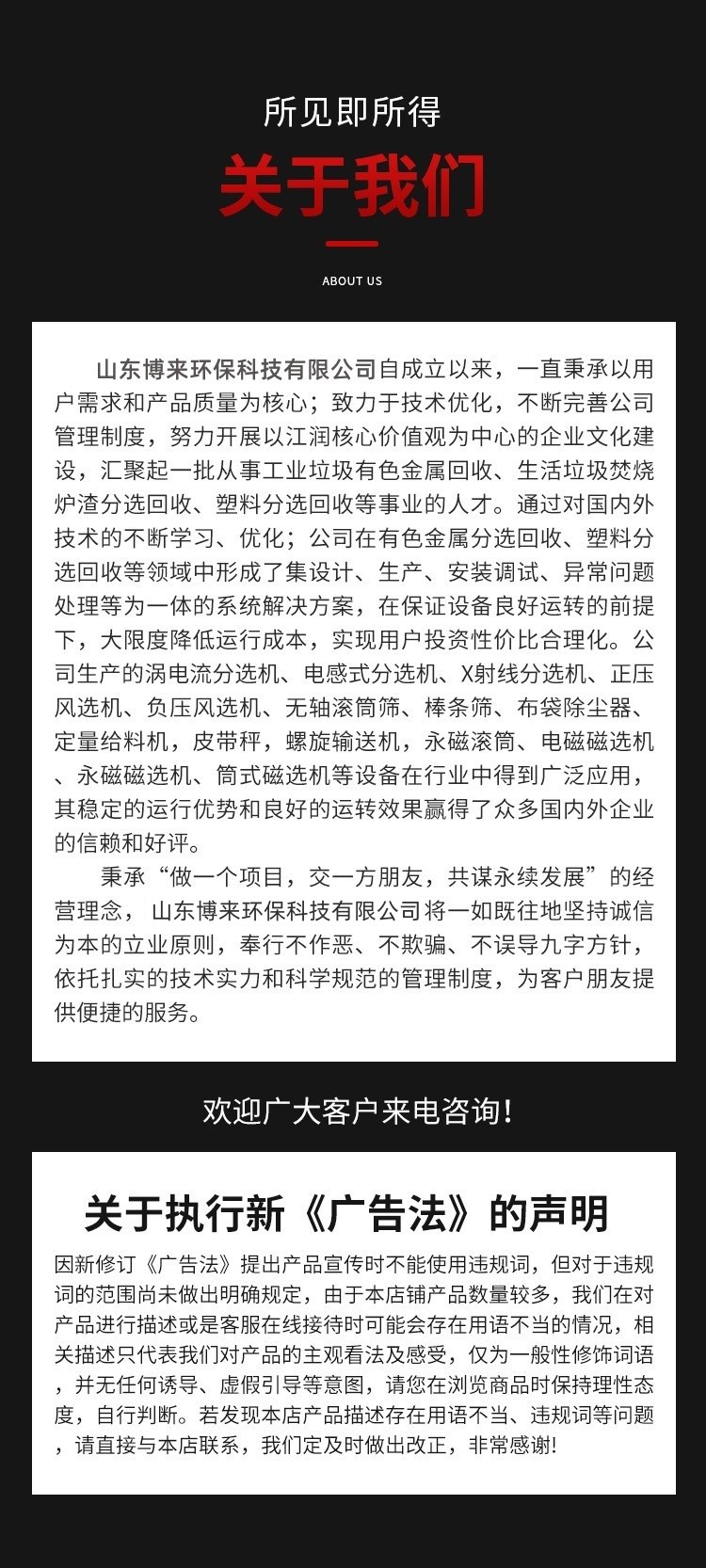 所见即所得

关于我们

ABOUT US

山东博来环保科技有限公司自成立以来，一直秉承以用户需求和产品质量为核心；致力于技术优化，不断完善公司管理制度，努力开展以江润核心价值观为中心的企业文化建设，汇聚起一批从事工业垃圾有色金属回收、生活垃圾焚烧炉渣分选回收、塑料分选回收等事业的人才。通过对国内外技术的不断学习、优化；公司在有色金属分选回收、塑料分选回收等领域中形成了集设计、生产、安装调试、异常问题处理等为一体的系统解决方案，在保证设备良好运转的前提下，大限度降低运行成本，实现用户投资性价比合理化。公司生产的涡电流分选机、电感式分选机、X射线分选机、正压风选机、负压风选机、无轴滚筒筛、棒条筛、布袋除尘器、定量给料机，皮带秤，螺旋输送机，永磁滚筒、电磁磁选机、永磁磁选机、筒式磁选机等设备在行业中得到广泛应用，其稳定的运行优势和良好的运转效果赢得了众多国内外企业的信赖和好评。

秉承“做一个项目，交一方朋友，共谋永续发展”的经营理念，山东博来环保科技有限公司将一如既往地坚持诚信为本的立业原则，奉行不作恶、不欺骗、不误导九字方针，依托扎实的技术实力和科学规范的管理制度，为客户朋友提供便捷的服务。

欢迎广大客户来电咨询!

关于执行新《广告法》的声明

因新修订《广告法》提出产品宣传时不能使用违规词，但对于违规词的范围尚未做出明确规定，由于本店铺产品数量较多，我们在对产品进行描述或是客服在线接待时可能会存在用语不当的情况，相关描述只代表我们对产品的主观看法及感受，仅为一般性修饰词语，并无任何诱导、虚假引导等意图，请您在浏览商品时保持理性态度，自行判断。若发现本店产品描述存在用语不当、违规词等问题，请直接与本店联系，我们定及时做出改正，非常感谢!